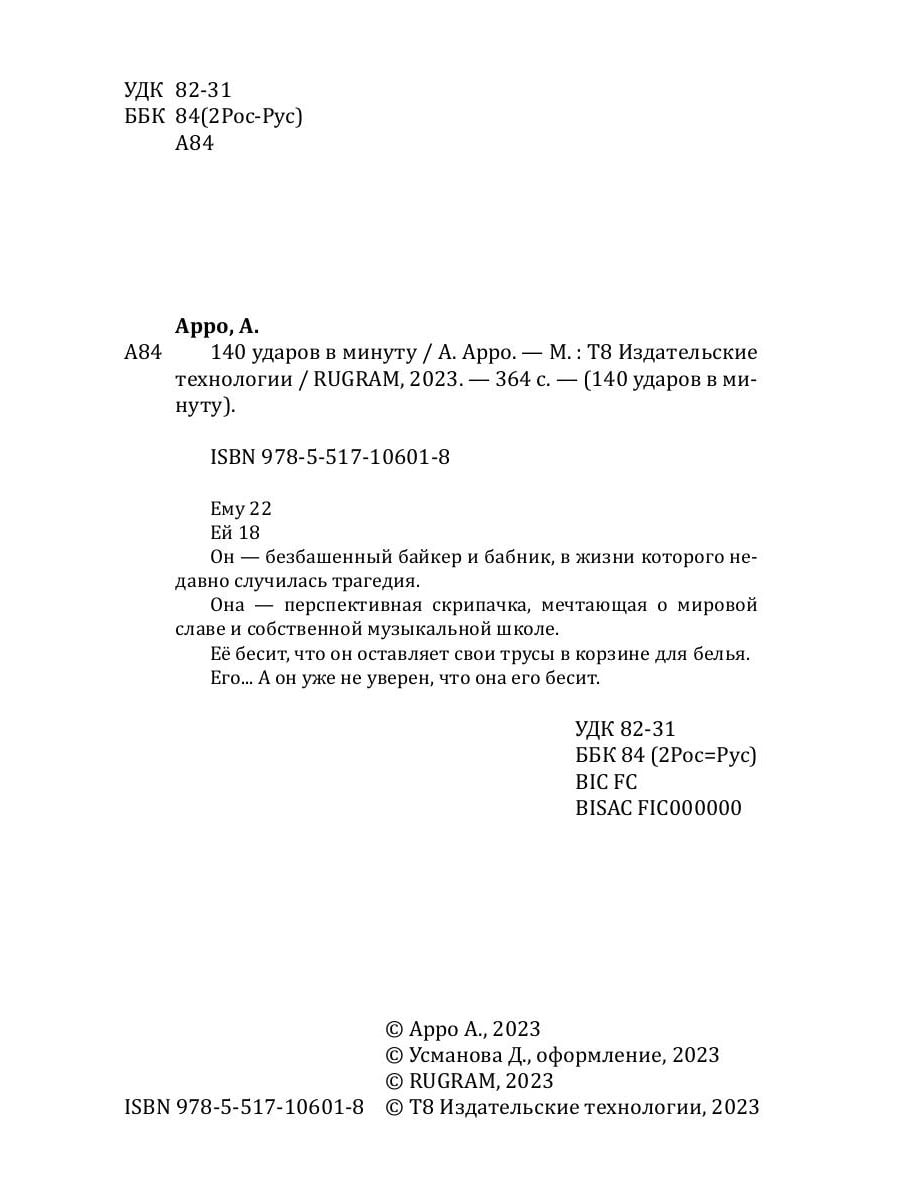 УДК 82-31
ББК 84(2Рос-Рус)
А84

Арро, А.
А84 140 ударов в минуту / А. Арро. — М. : Т8 Издательские технологии / RUGRAM, 2023. — 364 с. — (140 ударов в минуту).

ISBN 978-5-517-10601-8

Ему 22
Ей 18
Он — безбашенный байкер и бабник, в жизни которого недавно случилась трагедия.
Она — перспективная скрипачка, мечтающая о мировой славе и собственной музыкальной школе.
Её бесит, что он оставляет свои трусы в корзине для белья.
Его... А он уже не уверен, что она его бесит.

УДК 82-31
ББК 84 (2Рос=Рус)
BIC FC
BISAC FIC000000

© Арро А., 2023
© Усманова Д., оформление, 2023
© RUGRAM, 2023
ISBN 978-5-517-10601-8 © Т8 Издательские технологии, 2023